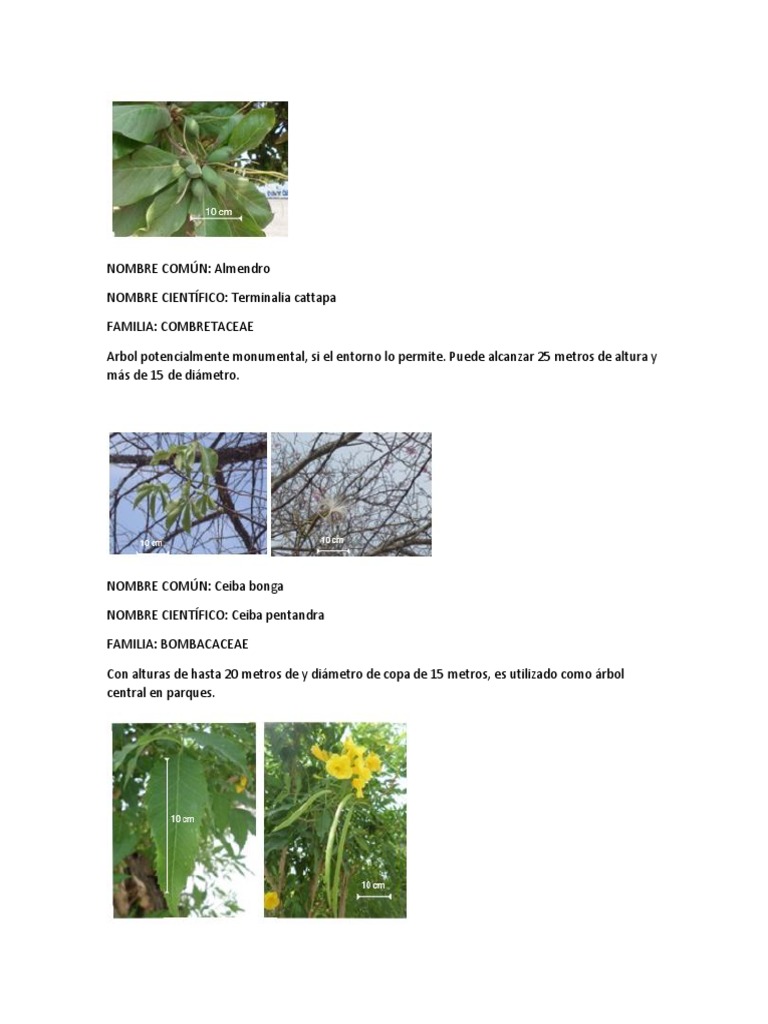 10 cm

NOMBRE COMÚN: Almendro

NOMBRE CIENTÍFICO: Terminalia cattapa

FAMILIA: COMBRETACEAE

Arbol potencialmente monumental, si el entorno lo permite. Puede alcanzar 25 metros de altura y más de 15 de diámetro.

10 cm

10 cm

NOMBRE COMÚN: Ceiba bonga

NOMBRE CIENTÍFICO: Ceiba pentandra

FAMILIA: BOMBACACEAE

Con alturas de hasta 20 metros de y diámetro de copa de 15 metros, es utilizado como árbol central en parques.

10 cm

10 cm